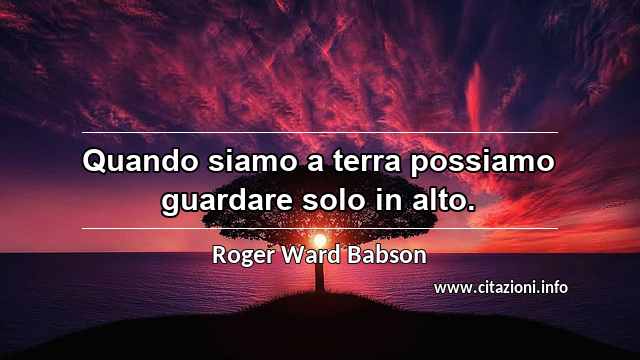 Quando siamo a terra possiamo guardare solo in alto.

Roger Ward Babson

www.citazioni.info